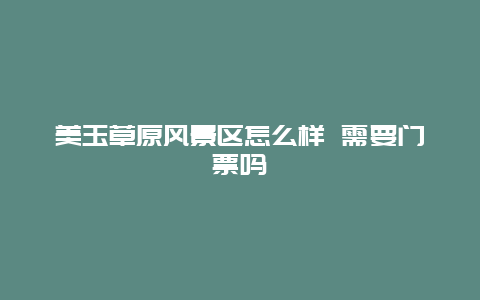 美玉草原风景区怎么样 需要门票吗